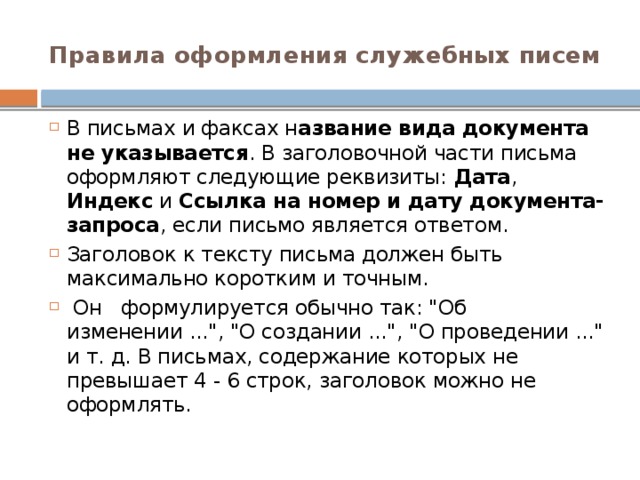 Правила оформления служебных писем

В письмах и факсах название вида документа не указывается. В заголовочной части письма оформляют следующие реквизиты: Дата, Индекс и Ссылка на номер и дату документа-запроса, если письмо является ответом.

Заголовок к тексту письма должен быть максимально коротким и точным.

Он формулируется обычно так: "Об изменении ...", "О создании ...", "О проведении ..." и т. д. В письмах, содержание которых не превышает 4 - 6 строк, заголовок можно не оформлять.